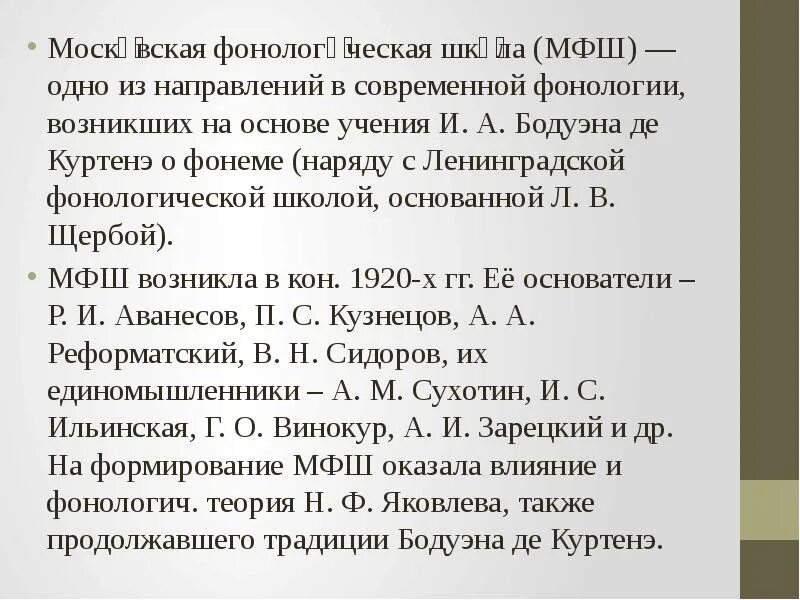 • Моско́вская фонологи́ческая шко́ла (МФШ) — одно из направлений в современной фонологии, возникших на основе учения И. А. Бодуэна де Куртенэ о фонеме (наряду с Ленинградской фонологической школой, основанной Л. В. Щербой).

• МФШ возникла в кон. 1920-х гг. Её основатели – Р. И. Аванесов, П. С. Кузнецов, А. А. Реформатский, В. Н. Сидоров, их единомышленники – А. М. Сухотин, И. С. Ильинская, Г. О. Винокур, А. И. Зарецкий и др. На формирование МФШ оказала влияние и фонологич. теория Н. Ф. Яковлева, также продолжавшего традиции Бодуэна де Куртенэ.